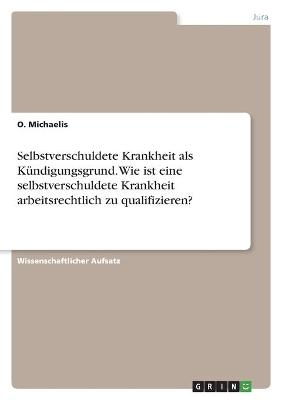 Jura

O. Michaelis

Selbstverschuldete Krankheit als Kündigungsgrund. Wie ist eine selbstverschuldete Krankheit arbeitsrechtlich zu qualifizieren?

Wissenschaftlicher Aufsatz

GRIN